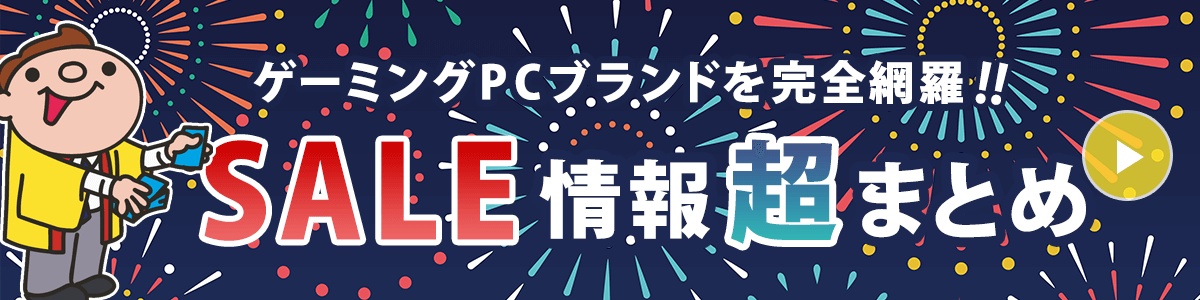 ゲーミングPCブランドを完全網羅!!

SALE情報超まとめ